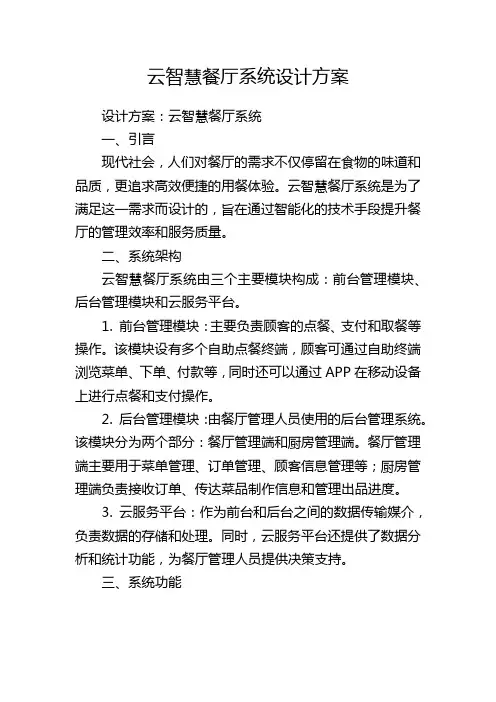 云智慧餐厅系统设计方案

设计方案：云智慧餐厅系统

一、引言

现代社会，人们对餐厅的需求不仅停留在食物的味道和品质，更追求高效便捷的用餐体验。云智慧餐厅系统是为了满足这一需求而设计的，旨在通过智能化的技术手段提升餐厅的管理效率和服务质量。

二、系统架构

云智慧餐厅系统由三个主要模块构成：前台管理模块、后台管理模块和云服务平台。

1. 前台管理模块：主要负责顾客的点餐、支付和取餐等操作。该模块设有多个自助点餐终端，顾客可通过自助终端浏览菜单、下单、付款等，同时还可以通过 APP 在移动设备上进行点餐和支付操作。

2. 后台管理模块：由餐厅管理人员使用的后台管理系统。该模块分为两个部分：餐厅管理端和厨房管理端。餐厅管理端主要用于菜单管理、订单管理、顾客信息管理等；厨房管理端负责接收订单、传达菜品制作信息和管理出品进度。

3. 云服务平台：作为前台和后台之间的数据传输媒介，负责数据的存储和处理。同时，云服务平台还提供了数据分析和统计功能，为餐厅管理人员提供决策支持。

三、系统功能